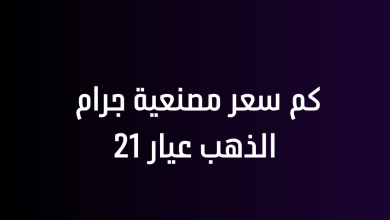 كم سعر مصنعية جرام الذهب عيار 21